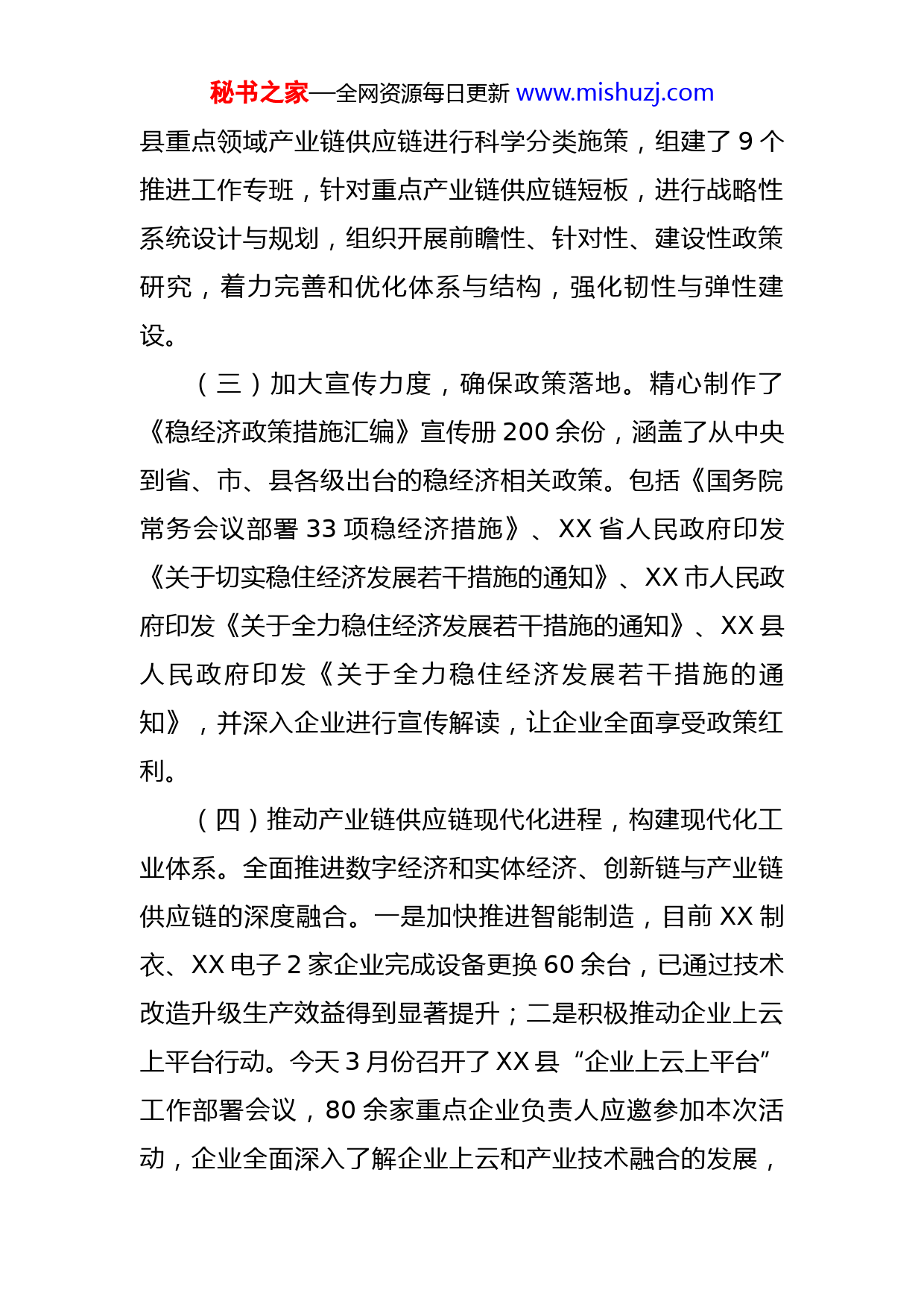 秘书之家—全网资源每日更新 www.mishuzj.com

县重点领域产业链供应链进行科学分类施策，组建了 9 个推进工作专班，针对重点产业链供应链短板，进行战略性系统设计与规划，组织开展前瞻性、针对性、建设性政策研究，着力完善和优化体系与结构，强化韧性与弹性建设。

（三）加大宣传力度，确保政策落地。精心制作了《稳经济政策措施汇编》宣传册 200 余份，涵盖了从中央到省、市、县各级出台的稳经济相关政策。包括《国务院常务会议部署 33 项稳经济措施》、XX 省人民政府印发《关于切实稳住经济发展若干措施的通知》、XX 市人民政府印发《关于全力稳住经济发展若干措施的通知》、XX 县人民政府印发《关于全力稳住经济发展若干措施的通知》，并深入企业进行宣传解读，让企业全面享受政策红利。

（四）推动产业链供应链现代化进程，构建现代化工业体系。全面推进数字经济和实体经济、创新链与产业链供应链的深度融合。一是加快推进智能制造，目前 XX 制衣、XX 电子 2 家企业完成设备更换 60 余台，已通过技术改造升级生产效益得到显著提升；二是积极推动企业上云上平台行动。今天 3 月份召开了 XX 县“企业上云上平台”工作部署会议，80 余家重点企业负责人应邀参加本次活动，企业全面深入了解企业上云和产业技术融合的发展，